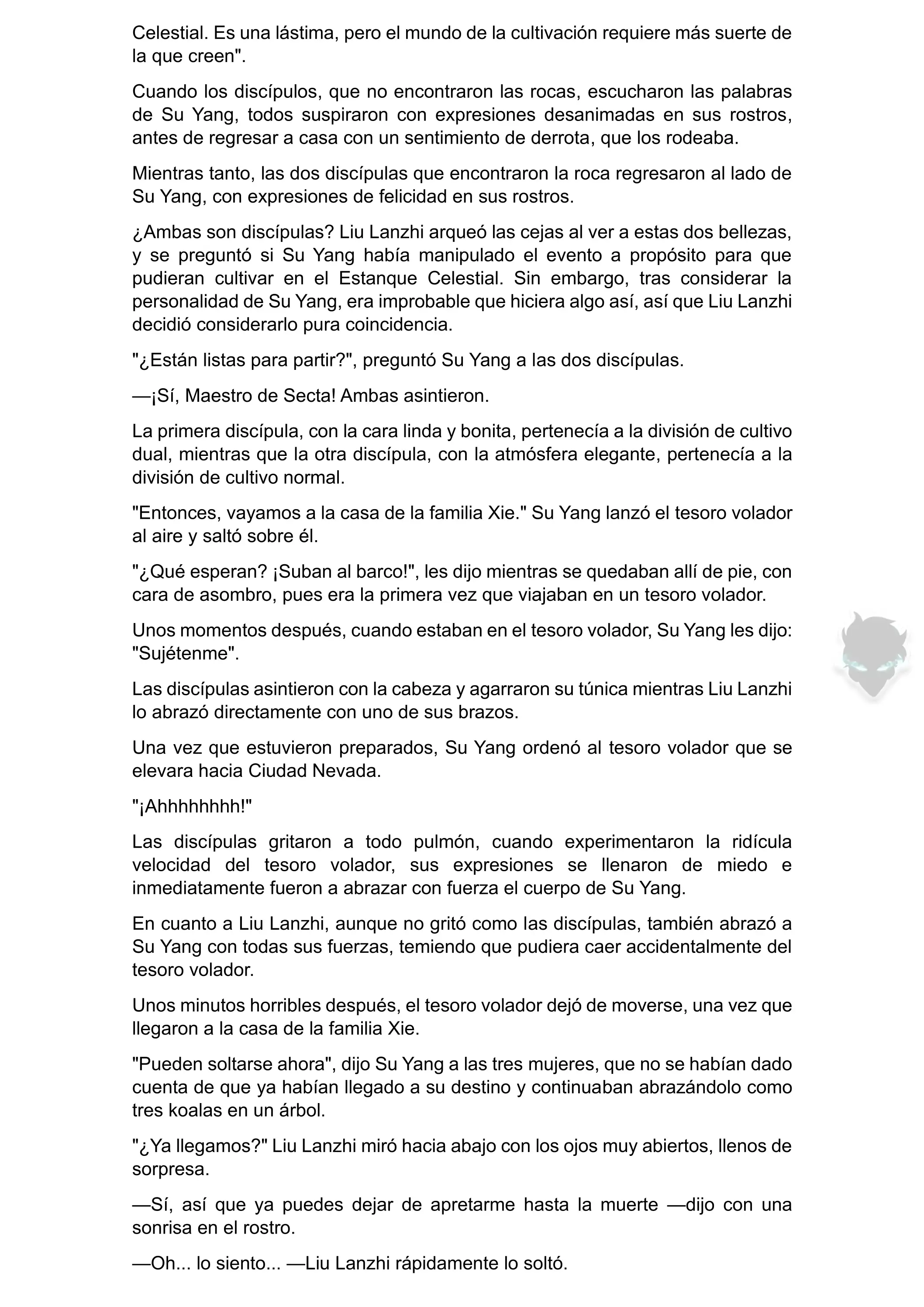 Celestial. Es una lástima, pero el mundo de la cultivación requiere más suerte de la que creen".

Cuando los discípulos, que no encontraron las rocas, escucharon las palabras de Su Yang, todos suspiraron con expresiones desanimadas en sus rostros, antes de regresar a casa con un sentimiento de derrota, que los rodeaba.

Mientras tanto, las dos discípulas que encontraron la roca regresaron al lado de Su Yang, con expresiones de felicidad en sus rostros.

¿Ambas son discípulas? Liu Lanzhi arqueó las cejas al ver a estas dos bellezas, y se preguntó si Su Yang había manipulado el evento a propósito para que pudieran cultivar en el Estanque Celestial. Sin embargo, tras considerar la personalidad de Su Yang, era improbable que hiciera algo así, así que Liu Lanzhi decidió considerarlo pura coincidencia.

"¿Están listas para partir?", preguntó Su Yang a las dos discípulas.

—¡Sí, Maestro de Secta! Ambas asintieron.

La primera discípula, con la cara linda y bonita, pertenecía a la división de cultivo dual, mientras que la otra discípula, con la atmósfera elegante, pertenecía a la división de cultivo normal.

"Entonces, vayamos a la casa de la familia Xie." Su Yang lanzó el tesoro volador al aire y saltó sobre él.

"¿Qué esperan? ¡Suban al barco!", les dijo mientras se quedaban allí de pie, con cara de asombro, pues era la primera vez que viajaban en un tesoro volador.

Unos momentos después, cuando estaban en el tesoro volador, Su Yang les dijo: "Sujétenme".

Las discípulas asintieron con la cabeza y agarraron su túnica mientras Liu Lanzhi lo abrazó directamente con uno de sus brazos.

Una vez que estuvieron preparados, Su Yang ordenó al tesoro volador que se elevara hacia Ciudad Nevada.

"¡Ahhhhhhhh!"

Las discípulas gritaron a todo pulmón, cuando experimentaron la ridícula velocidad del tesoro volador, sus expresiones se llenaron de miedo e inmediatamente fueron a abrazar con fuerza el cuerpo de Su Yang.

En cuanto a Liu Lanzhi, aunque no gritó como las discípulas, también abrazó a Su Yang con todas sus fuerzas, temiendo que pudiera caer accidentalmente del tesoro volador.

Unos minutos horribles después, el tesoro volador dejó de moverse, una vez que llegaron a la casa de la familia Xie.

"Pueden soltarse ahora", dijo Su Yang a las tres mujeres, que no se habían dado cuenta de que ya habían llegado a su destino y continuaban abrazándolo como tres koalas en un árbol.

"¿Ya llegamos?" Liu Lanzhi miró hacia abajo con los ojos muy abiertos, llenos de sorpresa.

—Sí, así que ya puedes dejar de apretarme hasta la muerte —dijo con una sonrisa en el rostro.

—Oh... lo siento... —Liu Lanzhi rápidamente lo soltó.